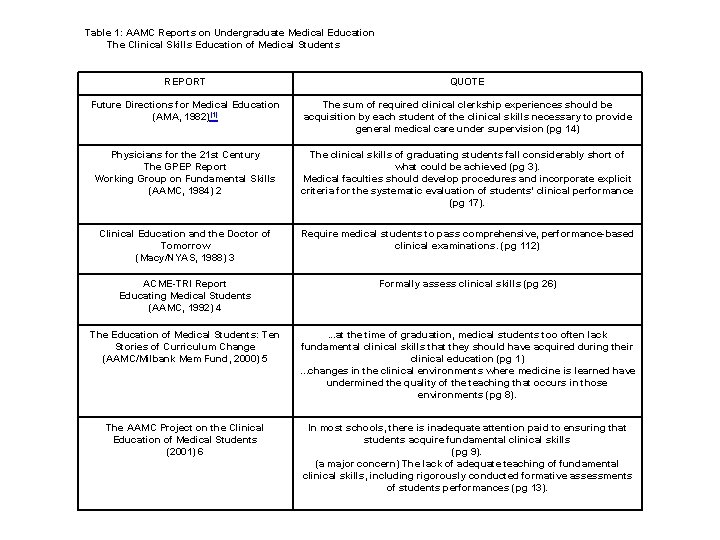 Table 1: AAMC Reports on Undergraduate Medical Education
The Clinical Skills Education of Medical Students

| REPORT | QUOTE |
|---|---|
| Future Directions for Medical Education (AMA, 1982)[1] | The sum of required clinical clerkship experiences should be acquisition by each student of the clinical skills necessary to provide general medical care under supervision (pg 14) |
| Physicians for the 21st Century The GPEP Report Working Group on Fundamental Skills (AAMC, 1984) 2 | The clinical skills of graduating students fall considerably short of what could be achieved (pg 3). Medical faculties should develop procedures and incorporate explicit criteria for the systematic evaluation of students' clinical performance (pg 17). |
| Clinical Education and the Doctor of Tomorrow (Macy/NYAS, 1988) 3 | Require medical students to pass comprehensive, performance-based clinical examinations. (pg 112) |
| ACME-TRI Report Educating Medical Students (AAMC, 1992) 4 | Formally assess clinical skills (pg 26) |
| The Education of Medical Students: Ten Stories of Curriculum Change (AAMC/Milbank Mem Fund, 2000) 5 | ...at the time of graduation, medical students too often lack fundamental clinical skills that they should have acquired during their clinical education (pg 1) ..changes in the clinical environments where medicine is learned have undermined the quality of the teaching that occurs in those environments (pg 8). |
| The AAMC Project on the Clinical Education of Medical Students (2001) 6 | In most schools, there is inadequate attention paid to ensuring that students acquire fundamental clinical skills (pg 9). (a major concern) The lack of adequate teaching of fundamental clinical skills, including rigorously conducted formative assessments of students performances (pg 13). |